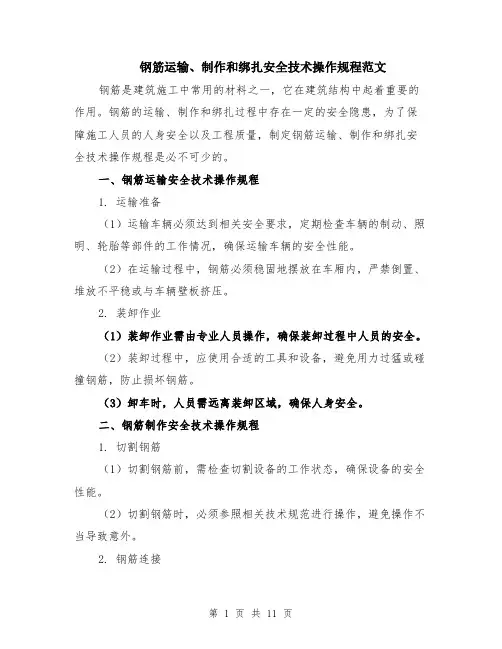 钢筋运输、制作和绑扎安全技术操作规程范文

钢筋是建筑施工中常用的材料之一，它在建筑结构中起着重要的作用。钢筋的运输、制作和绑扎过程中存在一定的安全隐患，为了保障施工人员的人身安全以及工程质量，制定钢筋运输、制作和绑扎安全技术操作规程是必不可少的。

一、钢筋运输安全技术操作规程

1. 运输准备

（1）运输车辆必须达到相关安全要求，定期检查车辆的制动、照明、轮胎等部件的工作情况，确保运输车辆的安全性能。

（2）在运输过程中，钢筋必须稳固地摆放在车厢内，严禁倒置、堆放不平稳或与车辆壁板挤压。

2. 装卸作业

（1）装卸作业需由专业人员操作，确保装卸过程中人员的安全。

（2）装卸过程中，应使用合适的工具和设备，避免用力过猛或碰撞钢筋，防止损坏钢筋。

（3）卸车时，人员需远离装卸区域，确保人身安全。

二、钢筋制作安全技术操作规程

1. 切割钢筋

（1）切割钢筋前，需检查切割设备的工作状态，确保设备的安全性能。

（2）切割钢筋时，必须参照相关技术规范进行操作，避免操作不当导致意外。

2. 钢筋连接

第 1 页 共 11 页